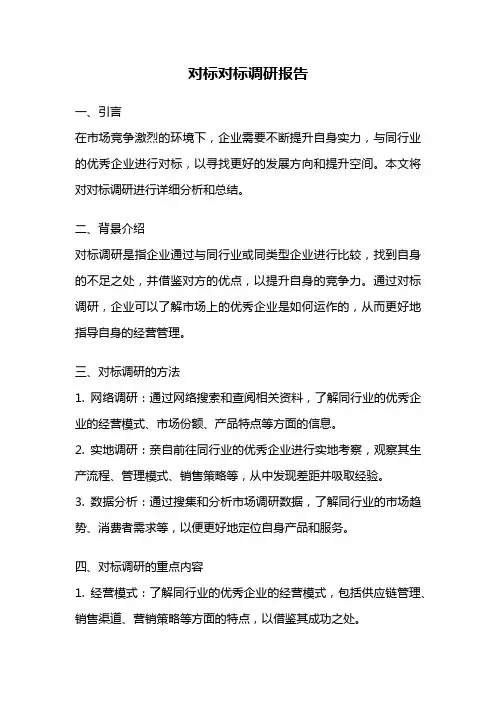 对标对标调研报告

一、引言

在市场竞争激烈的环境下，企业需要不断提升自身实力，与同行业的优秀企业进行对标，以寻找更好的发展方向和提升空间。本文将对对标调研进行详细分析和总结。

二、背景介绍

对标调研是指企业通过与同行业或同类型企业进行比较，找到自身的不足之处，并借鉴对方的优点，以提升自身的竞争力。通过对标调研，企业可以了解市场上的优秀企业是如何运作的，从而更好地指导自身的经营管理。

三、对标调研的方法

1. 网络调研：通过网络搜索和查阅相关资料，了解同行业的优秀企业的经营模式、市场份额、产品特点等方面的信息。

2. 实地调研：亲自前往同行业的优秀企业进行实地考察，观察其生产流程、管理模式、销售策略等，从中发现差距并吸取经验。

3. 数据分析：通过搜集和分析市场调研数据，了解同行业的市场趋势、消费者需求等，以便更好地定位自身产品和服务。

四、对标调研的重点内容

1. 经营模式：了解同行业的优秀企业的经营模式，包括供应链管理、销售渠道、营销策略等方面的特点，以借鉴其成功之处。